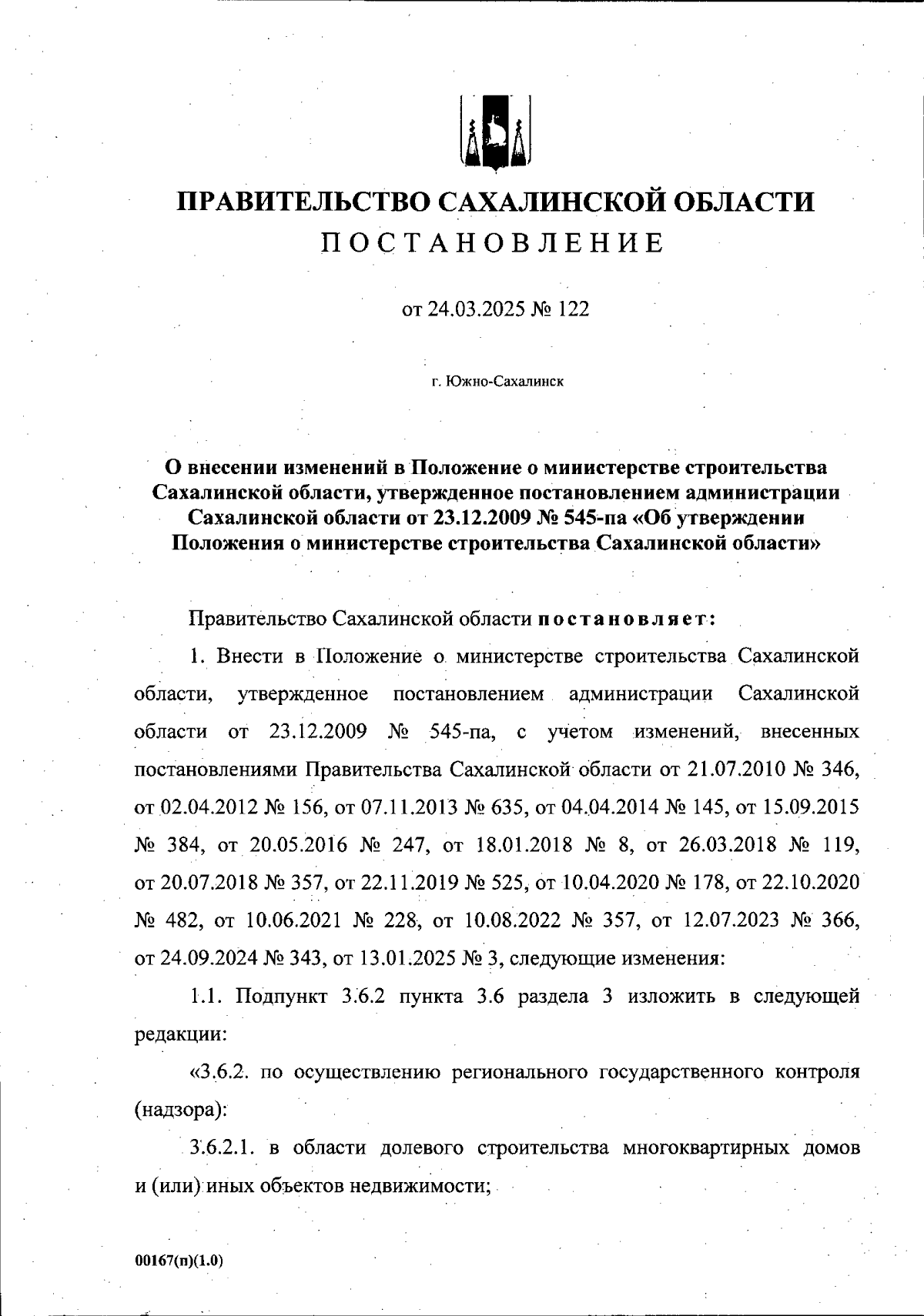 ПРАВИТЕЛЬСТВО САХАЛИНСКОЙ ОБЛАСТИ
ПОСТАНОВЛЕНИЕ

от 24.03.2025 № 122

г. Южно-Сахалинск

О внесении изменений в Положение о министерстве строительства Сахалинской области, утвержденное постановлением администрации Сахалинской области от 23.12.2009 № 545-па «Об утверждении Положения о министерстве строительства Сахалинской области»

Правительство Сахалинской области постановляет:

1. Внести в Положение о министерстве строительства Сахалинской области, утвержденное постановлением администрации Сахалинской области от 23.12.2009 № 545-па, с учетом изменений, внесенных постановлениями Правительства Сахалинской области от 21.07.2010 № 346, от 02.04.2012 № 156, от 07.11.2013 № 635, от 04.04.2014 № 145, от 15.09.2015 № 384, от 20.05.2016 № 247, от 18.01.2018 № 8, от 26.03.2018 № 119, от 20.07.2018 № 357, от 22.11.2019 № 525, от 10.04.2020 № 178, от 22.10.2020 № 482, от 10.06.2021 № 228, от 10.08.2022 № 357, от 12.07.2023 № 366, от 24.09.2024 № 343, от 13.01.2025 № 3, следующие изменения:

1.1. Подпункт 3.6.2 пункта 3.6 раздела 3 изложить в следующей редакции:

«3.6.2. по осуществлению регионального государственного контроля (надзора):

3.6.2.1. в области долевого строительства многоквартирных домов и (или) иных объектов недвижимости;

00167(п)(1.0)